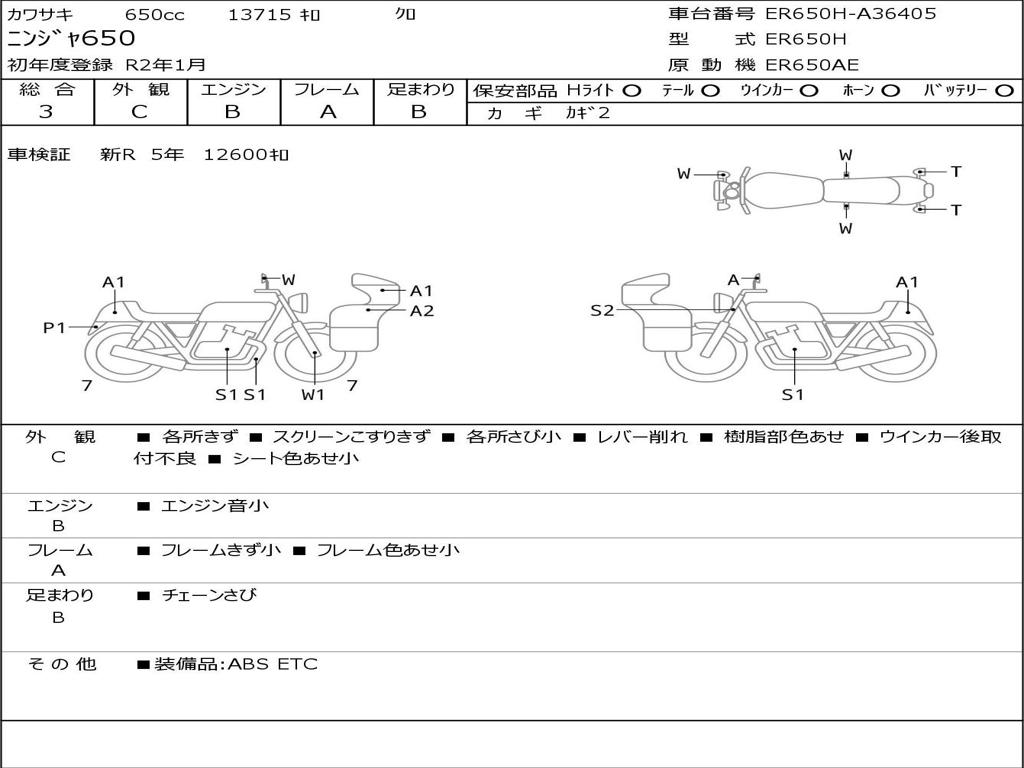 カワサキ 650cc 13715 ｷﾛ クロ
ニンジャ650
初年度登録 R2年1月

車台番号 ER650H-A36405
型 式 ER650H
原 動 機 ER650AE

| 総 合 | 外 観 | エンジン | フレーム | 足まわり |
|---|---|---|---|---|
| 3 | C | B | A | B |

保安部品 Hライト ○ テール ○ ウインカー ○ ホーン ○ バッテリー ○
カ ギ カギ2

車検証 新R 5年 12600ｷﾛ

W W T T W
A1 W A1 A2 P1 7 S1 S1 W1 7
A A1 S2 S1

外 観 C ■ 各所きず ■ スクリーンこすりきず ■ 各所さび小 ■ レバー削れ ■ 樹脂部色あせ ■ ウインカー後取付不良 ■ シート色あせ小

エンジン B ■ エンジン音小

フレーム A ■ フレームきず小 ■ フレーム色あせ小

足まわり B ■ チェーンさび

そ の 他 ■装備品:ABS ETC